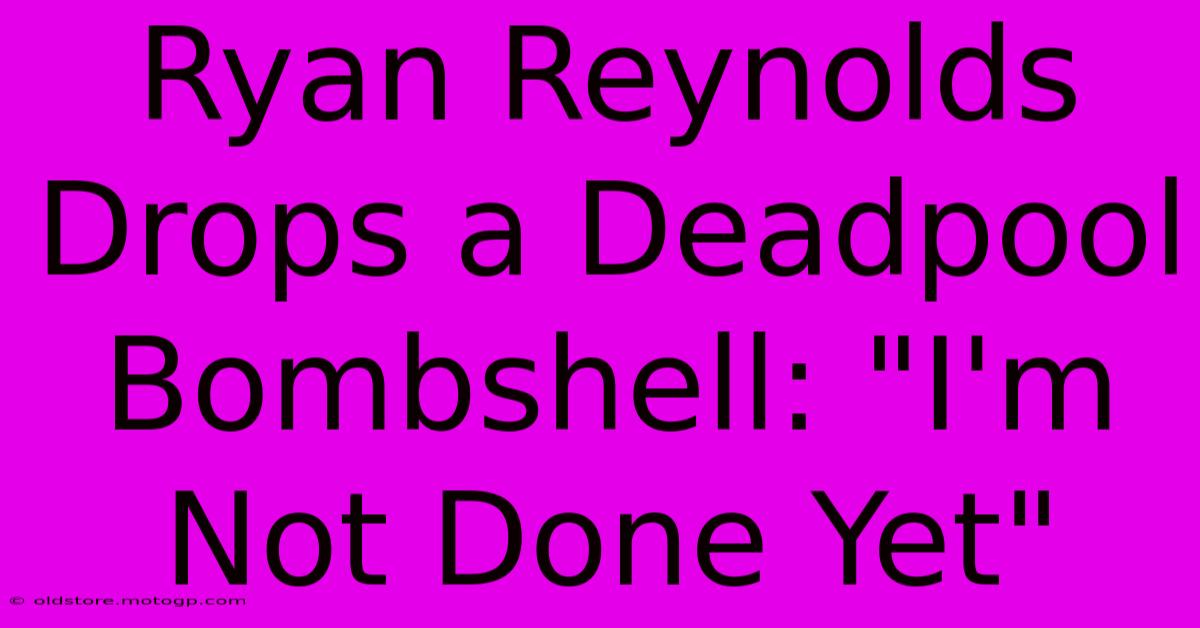 Ryan Reynolds Drops a Deadpool Bombshell: "I'm Not Done Yet"

© oldstore.motogp.com